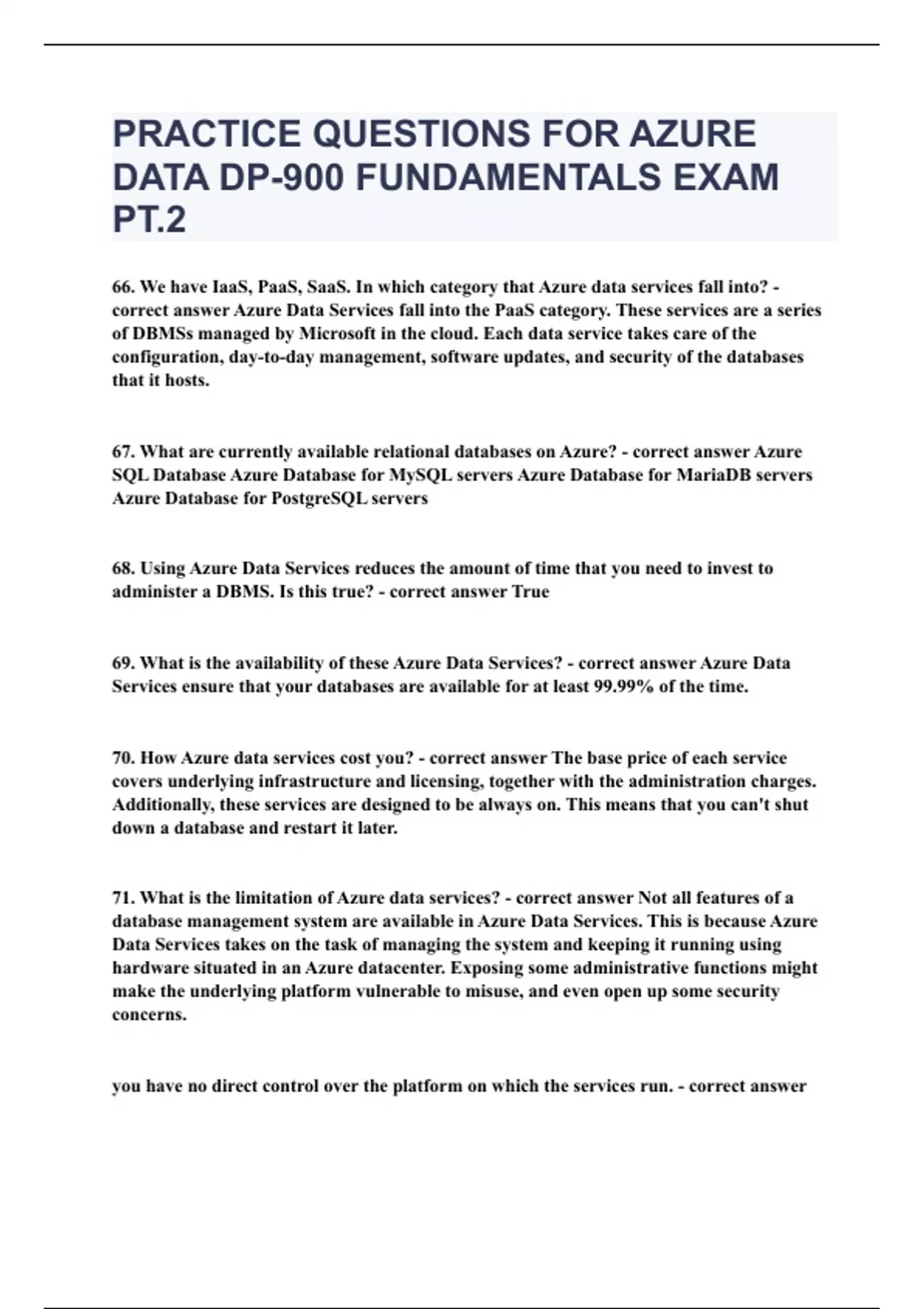 PRACTICE QUESTIONS FOR AZURE DATA DP-900 FUNDAMENTALS EXAM PT.2

66. We have IaaS, PaaS, SaaS. In which category that Azure data services fall into? - correct answer Azure Data Services fall into the PaaS category. These services are a series of DBMSs managed by Microsoft in the cloud. Each data service takes care of the configuration, day-to-day management, software updates, and security of the databases that it hosts.

67. What are currently available relational databases on Azure? - correct answer Azure SQL Database Azure Database for MySQL servers Azure Database for MariaDB servers Azure Database for PostgreSQL servers

68. Using Azure Data Services reduces the amount of time that you need to invest to administer a DBMS. Is this true? - correct answer True

69. What is the availability of these Azure Data Services? - correct answer Azure Data Services ensure that your databases are available for at least 99.99% of the time.

70. How Azure data services cost you? - correct answer The base price of each service covers underlying infrastructure and licensing, together with the administration charges. Additionally, these services are designed to be always on. This means that you can't shut down a database and restart it later.

71. What is the limitation of Azure data services? - correct answer Not all features of a database management system are available in Azure Data Services. This is because Azure Data Services takes on the task of managing the system and keeping it running using hardware situated in an Azure datacenter. Exposing some administrative functions might make the underlying platform vulnerable to misuse, and even open up some security concerns.

you have no direct control over the platform on which the services run. - correct answer